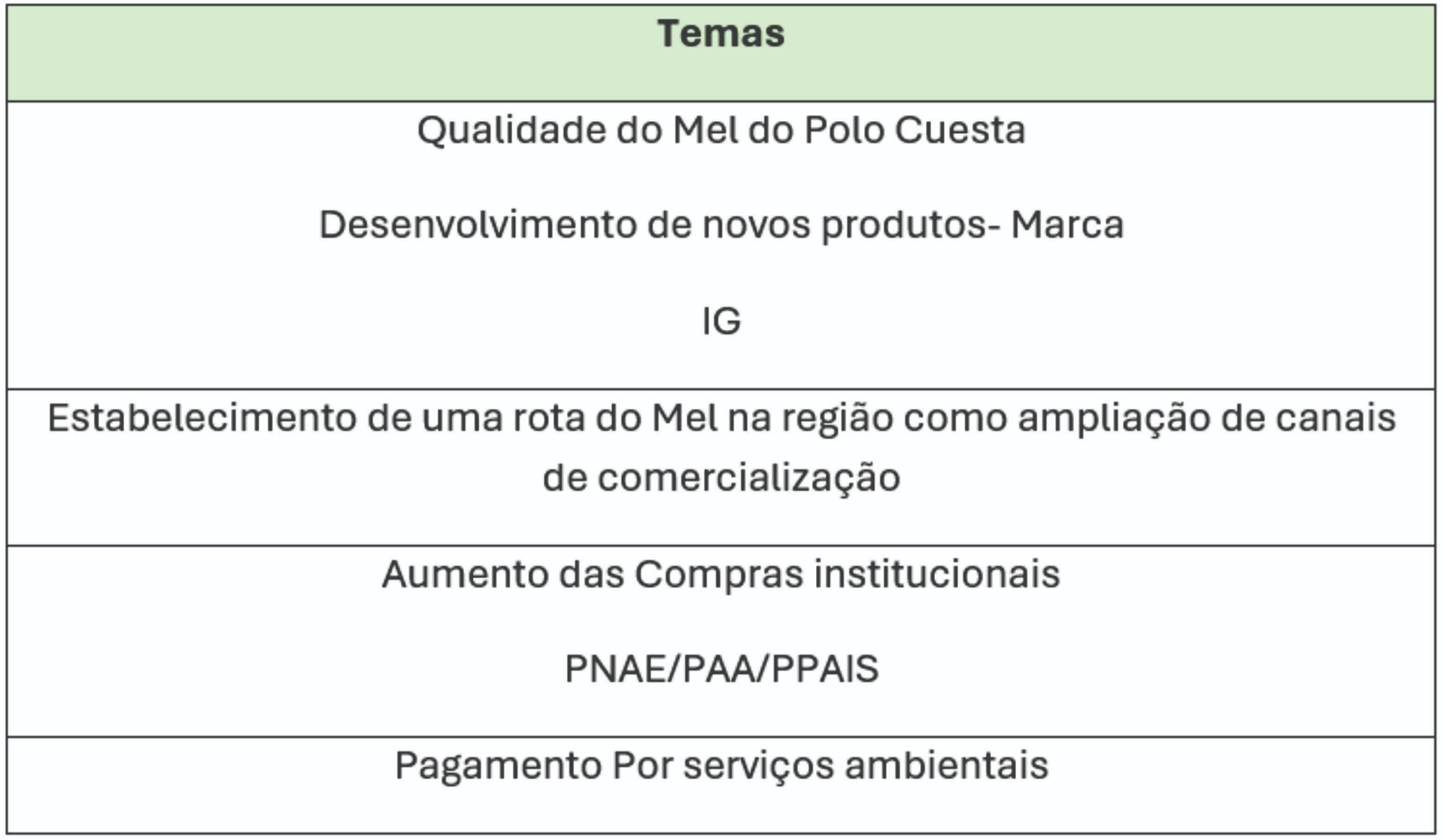 | Temas |
|---|
| Qualidade do Mel do Polo Cuesta<br><br>Desenvolvimento de novos produtos- Marca<br><br>IG |
| Estabelecimento de uma rota do Mel na região como ampliação de canais de comercialização |
| Aumento das Compras institucionais<br><br>PNAE/PAA/PPAIS |
| Pagamento Por serviços ambientais |